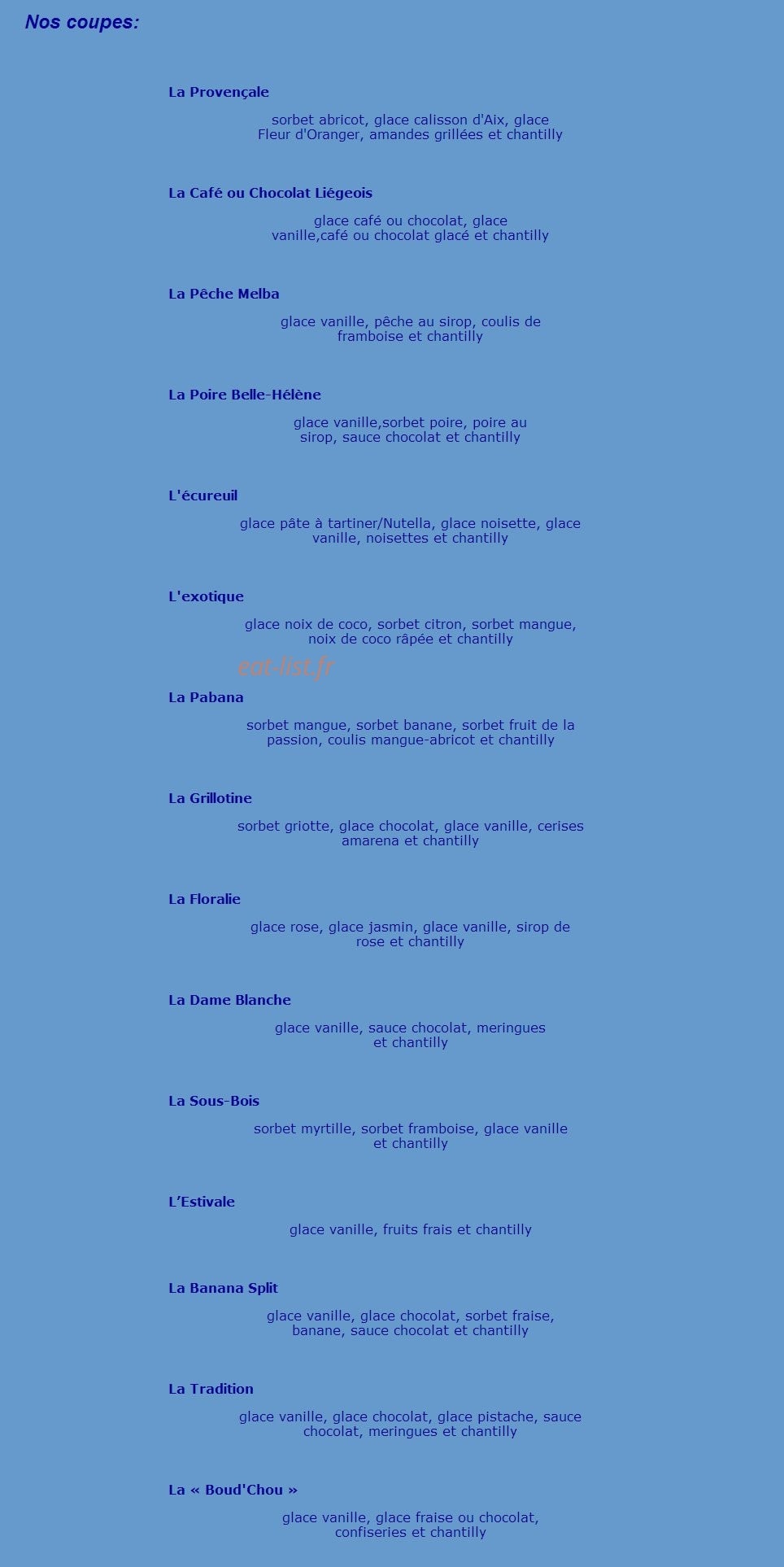 Nos coupes:

La Provençale

sorbet abricot, glace calisson d'Aix, glace Fleur d'Oranger, amandes grillées et chantilly

La Café ou Chocolat Liégeois

glace café ou chocolat, glace vanille,café ou chocolat glacé et chantilly

La Pêche Melba

glace vanille, pêche au sirop, coulis de framboise et chantilly

La Poire Belle-Hélène

glace vanille,sorbet poire, poire au sirop, sauce chocolat et chantilly

L'écureuil

glace pâte à tartiner/Nutella, glace noisette, glace vanille, noisettes et chantilly

L'exotique

glace noix de coco, sorbet citron, sorbet mangue, noix de coco râpée et chantilly

eat-list.fr

La Pabana

sorbet mangue, sorbet banane, sorbet fruit de la passion, coulis mangue-abricot et chantilly

La Grillotine

sorbet griotte, glace chocolat, glace vanille, cerises amarena et chantilly

La Floralie

glace rose, glace jasmin, glace vanille, sirop de rose et chantilly

La Dame Blanche

glace vanille, sauce chocolat, meringues et chantilly

La Sous-Bois

sorbet myrtille, sorbet framboise, glace vanille et chantilly

L'Estivale

glace vanille, fruits frais et chantilly

La Banana Split

glace vanille, glace chocolat, sorbet fraise, banane, sauce chocolat et chantilly

La Tradition

glace vanille, glace chocolat, glace pistache, sauce chocolat, meringues et chantilly

La « Boud'Chou »

glace vanille, glace fraise ou chocolat, confiseries et chantilly